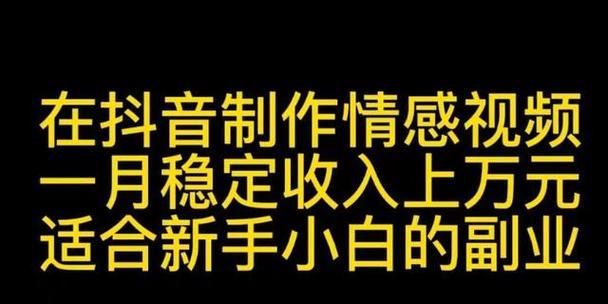 在抖音制作情感视频
一月稳定收入上万元
适合新手小白的副业